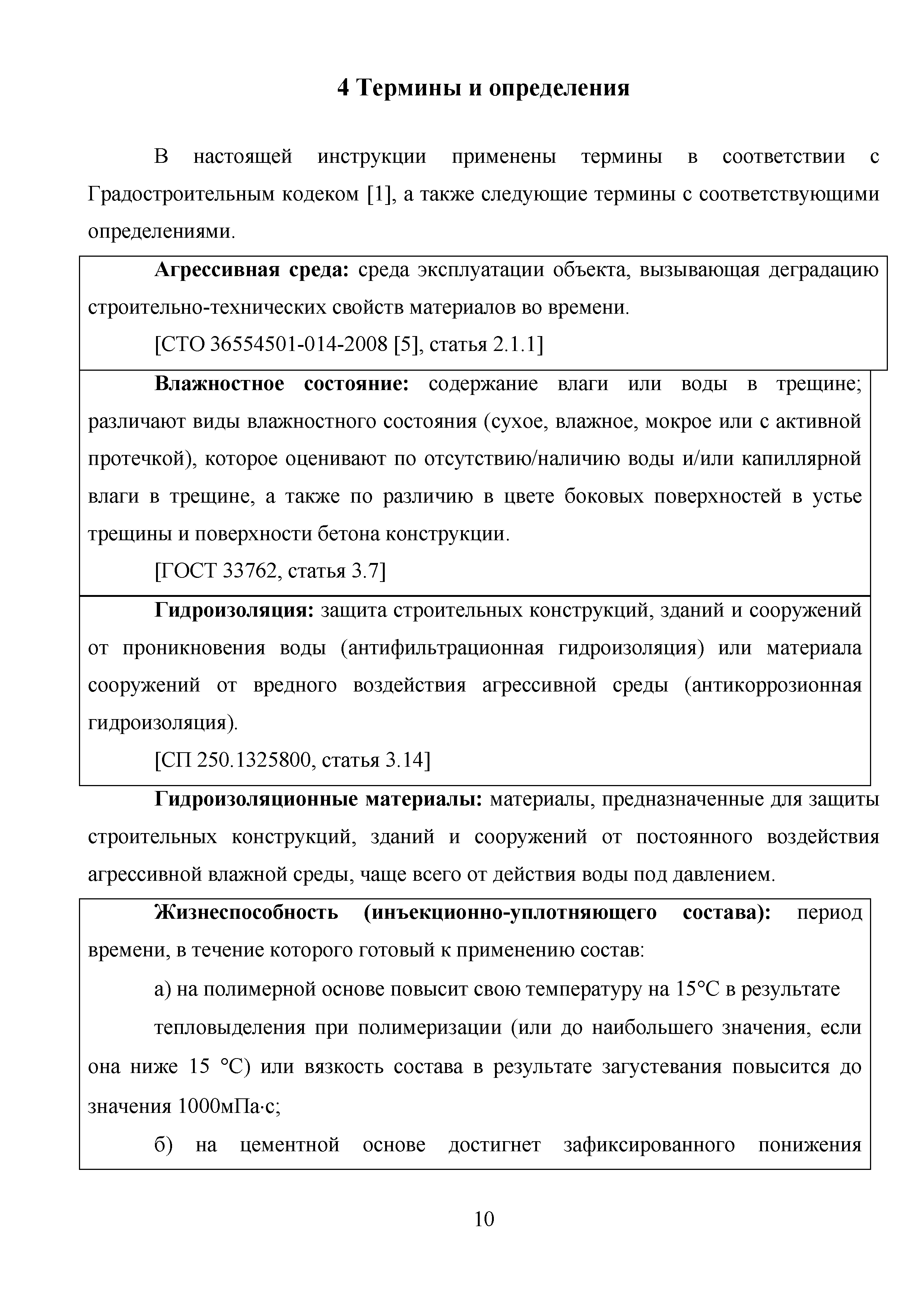 4 Термины и определения

В настоящей инструкции применены термины в соответствии с Градостроительным кодеком [1], а также следующие термины с соответствующими определениями.

Агрессивная среда: среда эксплуатации объекта, вызывающая деградацию строительно-технических свойств материалов во времени.

[СТО 36554501-014-2008 [5], статья 2.1.1]

Влажностное состояние: содержание влаги или воды в трещине; различают виды влажностного состояния (сухое, влажное, мокрое или с активной протечкой), которое оценивают по отсутствию/наличию воды и/или капиллярной влаги в трещине, а также по различию в цвете боковых поверхностей в устье трещины и поверхности бетона конструкции.

[ГОСТ 33762, статья 3.7]

Гидроизоляция: защита строительных конструкций, зданий и сооружений от проникновения воды (антифильтрационная гидроизоляция) или материала сооружений от вредного воздействия агрессивной среды (антикоррозионная гидроизоляция).

[СП 250.1325800, статья 3.14]

Гидроизоляционные материалы: материалы, предназначенные для защиты строительных конструкций, зданий и сооружений от постоянного воздействия агрессивной влажной среды, чаще всего от действия воды под давлением.

Жизнеспособность (инъекционно-уплотняющего состава): период времени, в течение которого готовый к применению состав:

а) на полимерной основе повысит свою температуру на 15°С в результате

тепловыделения при полимеризации (или до наибольшего значения, если она ниже 15 °С) или вязкость состава в результате загустевания повысится до значения 1000мПа·с;

б) на цементной основе достигнет зафиксированного понижения

10